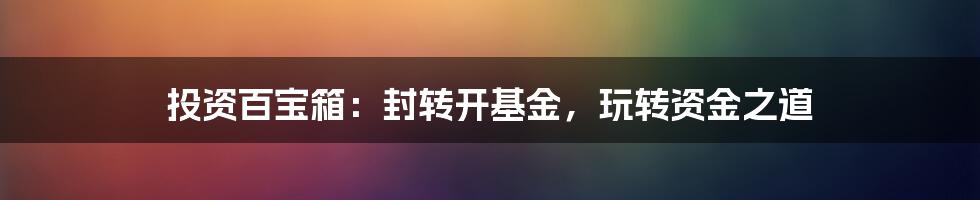 投资百宝箱：封转开基金，玩转资金之道